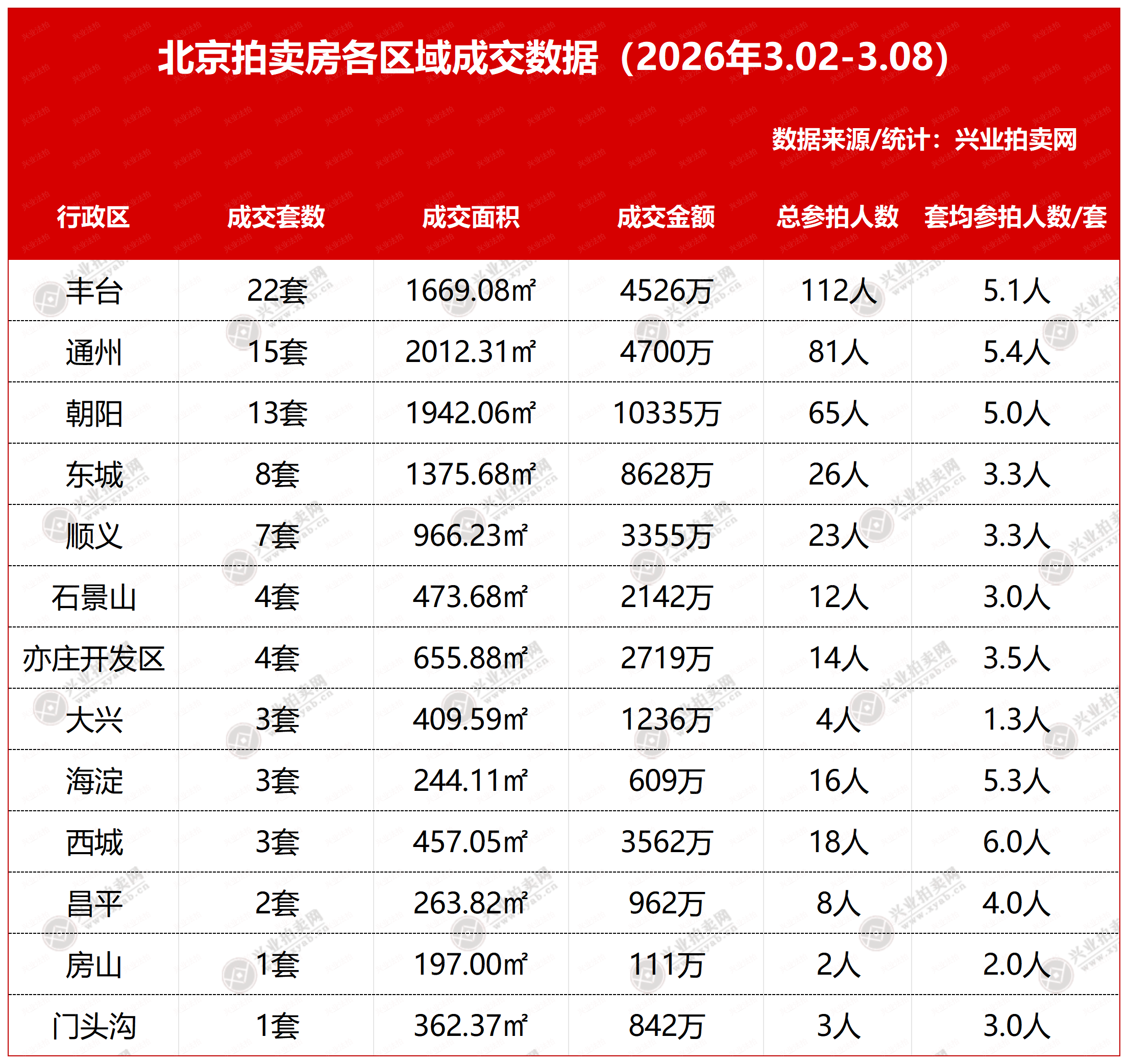 北京拍卖房各区域成交数据（2026年3.02-3.08）

数据来源/统计：兴业拍卖网

| 行政区 | 成交套数 | 成交面积 | 成交金额 | 总参拍人数 | 套均参拍人数/套 |
|---|---|---|---|---|---|
| 丰台 | 22套 | 1669.08㎡ | 4526万 | 112人 | 5.1人 |
| 通州 | 15套 | 2012.31㎡ | 4700万 | 81人 | 5.4人 |
| 朝阳 | 13套 | 1942.06㎡ | 10335万 | 65人 | 5.0人 |
| 东城 | 8套 | 1375.68㎡ | 8628万 | 26人 | 3.3人 |
| 顺义 | 7套 | 966.23㎡ | 3355万 | 23人 | 3.3人 |
| 石景山 | 4套 | 473.68㎡ | 2142万 | 12人 | 3.0人 |
| 亦庄开发区 | 4套 | 655.88㎡ | 2719万 | 14人 | 3.5人 |
| 大兴 | 3套 | 409.59㎡ | 1236万 | 4人 | 1.3人 |
| 海淀 | 3套 | 244.11㎡ | 609万 | 16人 | 5.3人 |
| 西城 | 3套 | 457.05㎡ | 3562万 | 18人 | 6.0人 |
| 昌平 | 2套 | 263.82㎡ | 962万 | 8人 | 4.0人 |
| 房山 | 1套 | 197.00㎡ | 111万 | 2人 | 2.0人 |
| 门头沟 | 1套 | 362.37㎡ | 842万 | 3人 | 3.0人 |

兴业拍卖网 www.xyab.cn